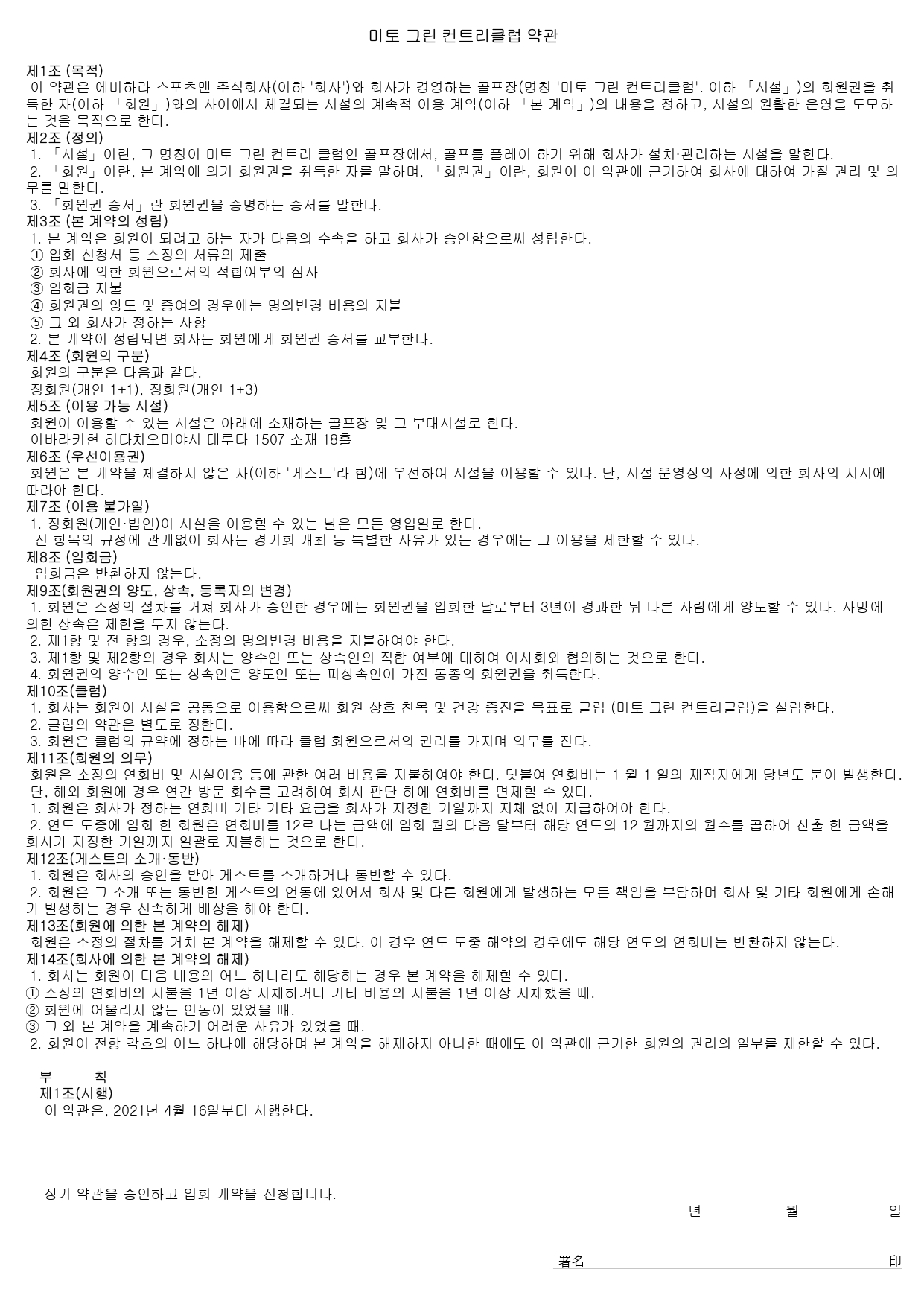 미토 그린 컨트리클럽 약관

제1조 (목적)
이 약관은 에비하라 스포츠맨 주식회사(이하 '회사')와 회사가 경영하는 골프장(명칭 '미토 그린 컨트리클럽'. 이하 「시설」)의 회원권을 취득한 자(이하 「회원」)와의 사이에서 체결되는 시설의 계속적 이용 계약(이하 「본 계약」)의 내용을 정하고, 시설의 원활한 운영을 도모하는 것을 목적으로 한다.
제2조 (정의)
1. 「시설」이란, 그 명칭이 미토 그린 컨트리 클럽인 골프장에서, 골프를 플레이 하기 위해 회사가 설치·관리하는 시설을 말한다.
2. 「회원」이란, 본 계약에 의거 회원권을 취득한 자를 말하며, 「회원권」이란, 회원이 이 약관에 근거하여 회사에 대하여 가질 권리 및 의무를 말한다.
3. 「회원권 증서」란 회원권을 증명하는 증서를 말한다.
제3조 (본 계약의 성립)
1. 본 계약은 회원이 되려고 하는 자가 다음의 수속을 하고 회사가 승인함으로써 성립한다.
① 입회 신청서 등 소정의 서류의 제출
② 회사에 의한 회원으로서의 적합여부의 심사
③ 입회금 지불
④ 회원권의 양도 및 증여의 경우에는 명의변경 비용의 지불
⑤ 그 외 회사가 정하는 사항
2. 본 계약이 성립되면 회사는 회원에게 회원권 증서를 교부한다.
제4조 (회원의 구분)
회원의 구분은 다음과 같다.
정회원(개인 1+1), 정회원(개인 1+3)
제5조 (이용 가능 시설)
회원이 이용할 수 있는 시설은 아래에 소재하는 골프장 및 그 부대시설로 한다.
이바라키현 히타치오미야시 테루다 1507 소재 18홀
제6조 (우선이용권)
회원은 본 계약을 체결하지 않은 자(이하 '게스트'라 함)에 우선하여 시설을 이용할 수 있다. 단, 시설 운영상의 사정에 의한 회사의 지시에 따라야 한다.
제7조 (이용 불가일)
1. 정회원(개인·법인)이 시설을 이용할 수 있는 날은 모든 영업일로 한다.
전 항목의 규정에 관계없이 회사는 경기회 개최 등 특별한 사유가 있는 경우에는 그 이용을 제한할 수 있다.
제8조 (입회금)
입회금은 반환하지 않는다.
제9조(회원권의 양도, 상속, 등록자의 변경)
1. 회원은 소정의 절차를 거쳐 회사가 승인한 경우에는 회원권을 입회한 날로부터 3년이 경과한 뒤 다른 사람에게 양도할 수 있다. 사망에 의한 상속은 제한을 두지 않는다.
2. 제1항 및 전 항의 경우, 소정의 명의변경 비용을 지불하여야 한다.
3. 제1항 및 제2항의 경우 회사는 양수인 또는 상속인의 적합 여부에 대하여 이사회와 협의하는 것으로 한다.
4. 회원권의 양수인 또는 상속인은 양도인 또는 피상속인이 가진 동종의 회원권을 취득한다.
제10조(클럽)
1. 회사는 회원이 시설을 공동으로 이용함으로써 회원 상호 친목 및 건강 증진을 목표로 클럽 (미토 그린 컨트리클럽)을 설립한다.
2. 클럽의 약관은 별도로 정한다.
3. 회원은 클럽의 규약에 정하는 바에 따라 클럽 회원으로서의 권리를 가지며 의무를 진다.
제11조(회원의 의무)
회원은 소정의 연회비 및 시설이용 등에 관한 여러 비용을 지불하여야 한다. 덧붙여 연회비는 1 월 1 일의 재적자에게 당년도 분이 발생한다. 단, 해외 회원에 경우 연간 방문 회수를 고려하여 회사 판단 하에 연회비를 면제할 수 있다.
1. 회원은 회사가 정하는 연회비 기타 기타 요금을 회사가 지정한 기일까지 지체 없이 지급하여야 한다.
2. 연도 도중에 입회 한 회원은 연회비를 12로 나눈 금액에 입회 월의 다음 달부터 해당 연도의 12 월까지의 월수를 곱하여 산출 한 금액을 회사가 지정한 기일까지 일괄로 지불하는 것으로 한다.
제12조(게스트의 소개·동반)
1. 회원은 회사의 승인을 받아 게스트를 소개하거나 동반할 수 있다.
2. 회원은 그 소개 또는 동반한 게스트의 언동에 있어서 회사 및 다른 회원에게 발생하는 모든 책임을 부담하며 회사 및 기타 회원에게 손해가 발생하는 경우 신속하게 배상을 해야 한다.
제13조(회원에 의한 본 계약의 해제)
회원은 소정의 절차를 거쳐 본 계약을 해제할 수 있다. 이 경우 연도 도중 해약의 경우에도 해당 연도의 연회비는 반환하지 않는다.
제14조(회사에 의한 본 계약의 해제)
1. 회사는 회원이 다음 내용의 어느 하나라도 해당하는 경우 본 계약을 해제할 수 있다.
① 소정의 연회비의 지불을 1년 이상 지체하거나 기타 비용의 지불을 1년 이상 지체했을 때.
② 회원에 어울리지 않는 언동이 있었을 때.
③ 그 외 본 계약을 계속하기 어려운 사유가 있었을 때.
2. 회원이 전항 각호의 어느 하나에 해당하며 본 계약을 해제하지 아니한 때에도 이 약관에 근거한 회원의 권리의 일부를 제한할 수 있다.

부 칙
제1조(시행)
이 약관은, 2021년 4월 16일부터 시행한다.

상기 약관을 승인하고 입회 계약을 신청합니다.
년 월 일

署名 印